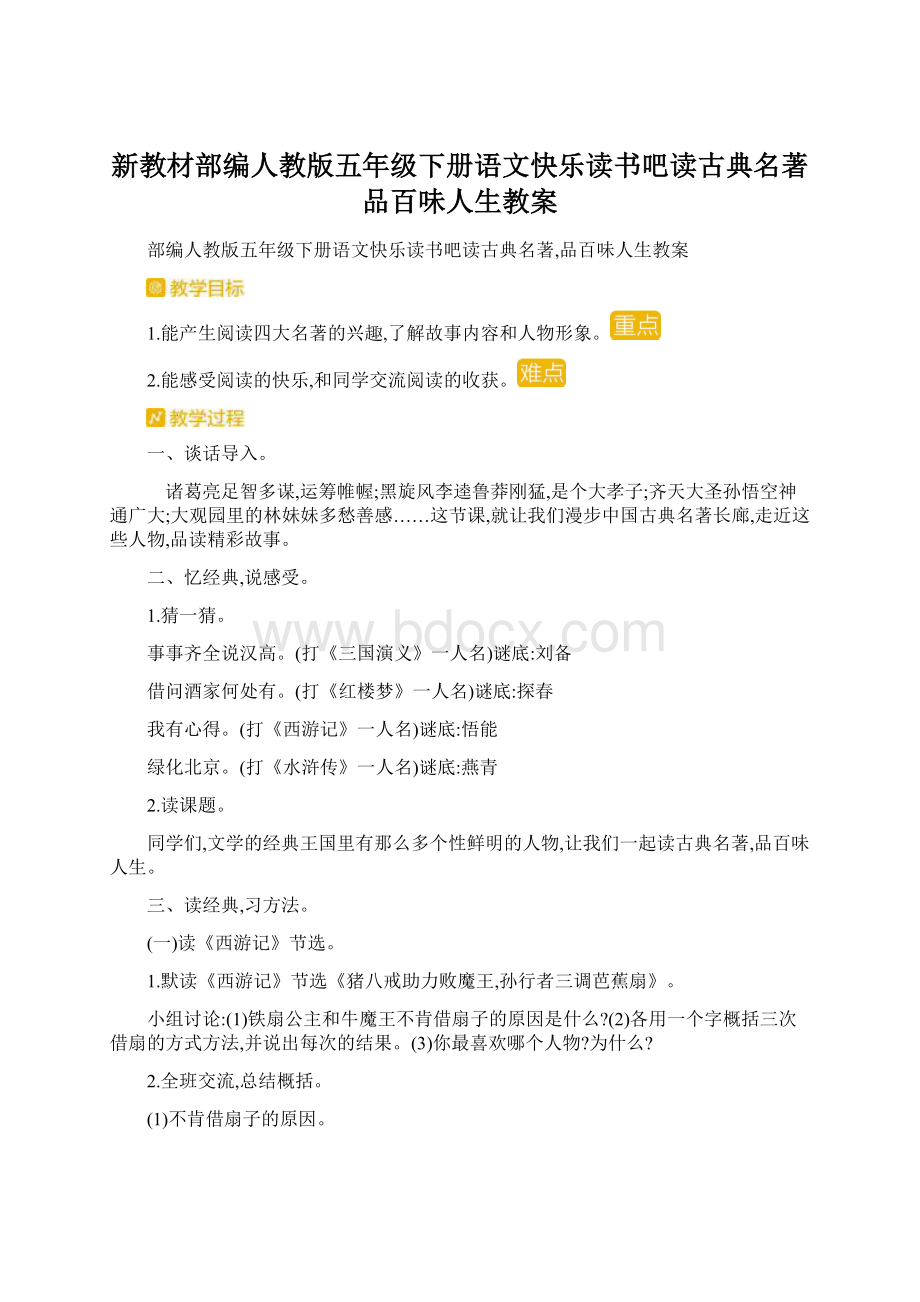 新教材部编人教版五年级下册语文快乐读书吧读古典名著品百味人生教案

部编人教版五年级下册语文快乐读书吧读古典名著,品百味人生教案

教学目标

1.能产生阅读四大名著的兴趣,了解故事内容和人物形象。重点

2.能感受阅读的快乐,和同学交流阅读的收获。难点

教学过程

一、谈话导入。

诸葛亮足智多谋,运筹帷幄;黑旋风李逵鲁莽刚猛,是个大孝子;齐天大圣孙悟空神通广大;大观园里的林妹妹多愁善感……这节课,就让我们漫步中国古典名著长廊,走近这些人物,品读精彩故事。

二、忆经典,说感受。

1.猜一猜。

事事齐全说汉高。(打《三国演义》一人名)谜底:刘备

借问酒家何处有。(打《红楼梦》一人名)谜底:探春

我有心得。(打《西游记》一人名)谜底:悟能

绿化北京。(打《水浒传》一人名)谜底:燕青

2.读课题。

同学们,文学的经典王国里有那么多个性鲜明的人物,让我们一起读古典名著,品百味人生。

三、读经典,习方法。

(一)读《西游记》节选。

1.默读《西游记》节选《猪八戒助力败魔王,孙行者三调芭蕉扇》。

小组讨论:(1)铁扇公主和牛魔王不肯借扇子的原因是什么?(2)各用一个字概括三次借扇的方式方法,并说出每次的结果。(3)你最喜欢哪个人物?为什么?

2.全班交流,总结概括。

(1)不肯借扇子的原因。

www.bdocx.com